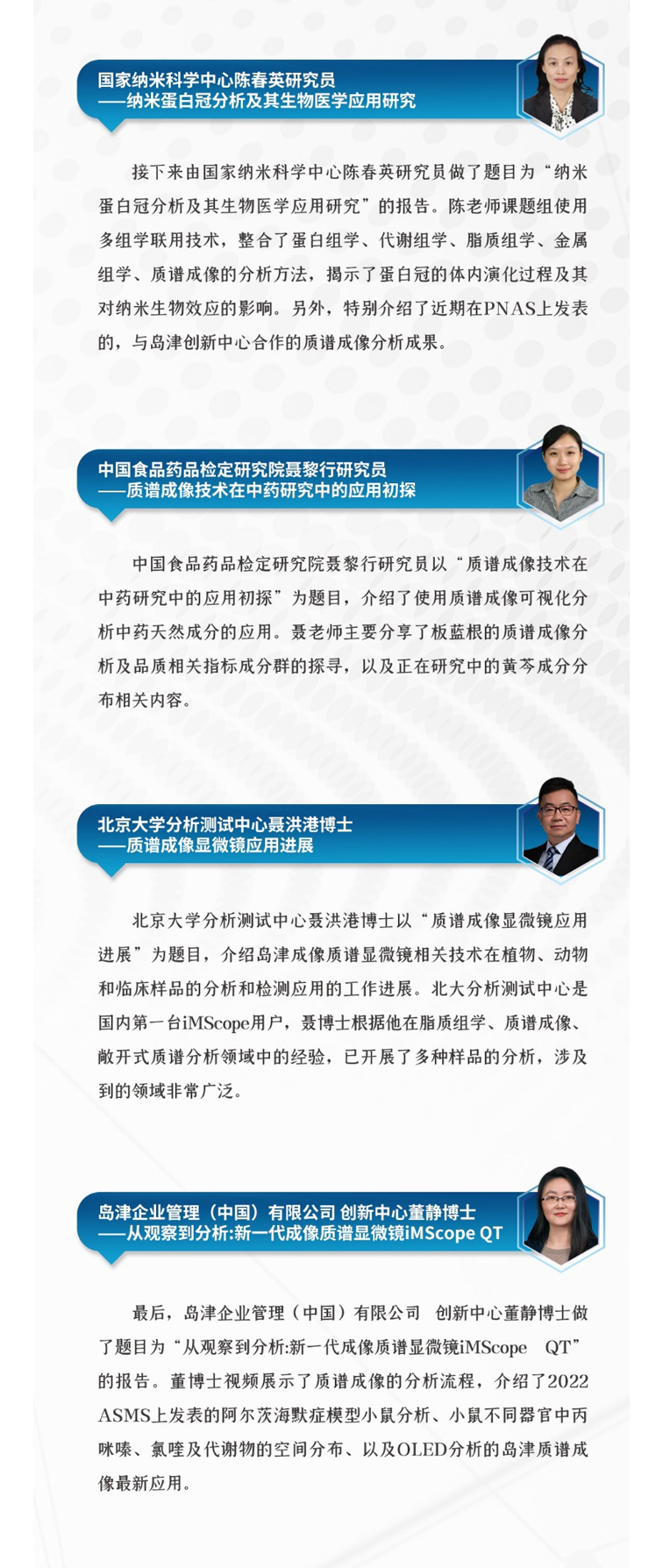 国家纳米科学中心陈春英研究员
——纳米蛋白冠分析及其生物医学应用研究

接下来由国家纳米科学中心陈春英研究员做了题目为“纳米蛋白冠分析及其生物医学应用研究”的报告。陈老师课题组使用多组学联用技术，整合了蛋白组学、代谢组学、脂质组学、金属组学、质谱成像的分析方法，揭示了蛋白冠的体内演化过程及其对纳米生物效应的影响。另外，特别介绍了近期在PNAS上发表的，与岛津创新中心合作的质谱成像分析成果。

中国食品药品检定研究院聂黎行研究员
——质谱成像技术在中药研究中的应用初探

中国食品药品检定研究院聂黎行研究员以“质谱成像技术在中药研究中的应用初探”为题目，介绍了使用质谱成像可视化分析中药天然成分的应用。聂老师主要分享了板蓝根的质谱成像分析及品质相关指标成分群的探寻，以及正在研究中的黄芩成分分布相关内容。

北京大学分析测试中心聂洪港博士
——质谱成像显微镜应用进展

北京大学分析测试中心聂洪港博士以“质谱成像显微镜应用进展”为题目，介绍岛津成像质谱显微镜相关技术在植物、动物和临床样品的分析和检测应用的工作进展。北大分析测试中心是国内第一台iMScope用户，聂博士根据他在脂质组学、质谱成像、敞开式质谱分析领域中的经验，已开展了多种样品的分析，涉及到的领域非常广泛。

岛津企业管理（中国）有限公司 创新中心董静博士
——从观察到分析:新一代成像质谱显微镜iMScope QT

最后，岛津企业管理（中国）有限公司 创新中心董静博士做了题目为“从观察到分析:新一代成像质谱显微镜iMScope QT”的报告。董博士视频展示了质谱成像的分析流程，介绍了2022 ASMS上发表的阿尔茨海默症模型小鼠分析、小鼠不同器官中丙咪嗪、氯喹及代谢物的空间分布、以及OLED分析的岛津质谱成像最新应用。